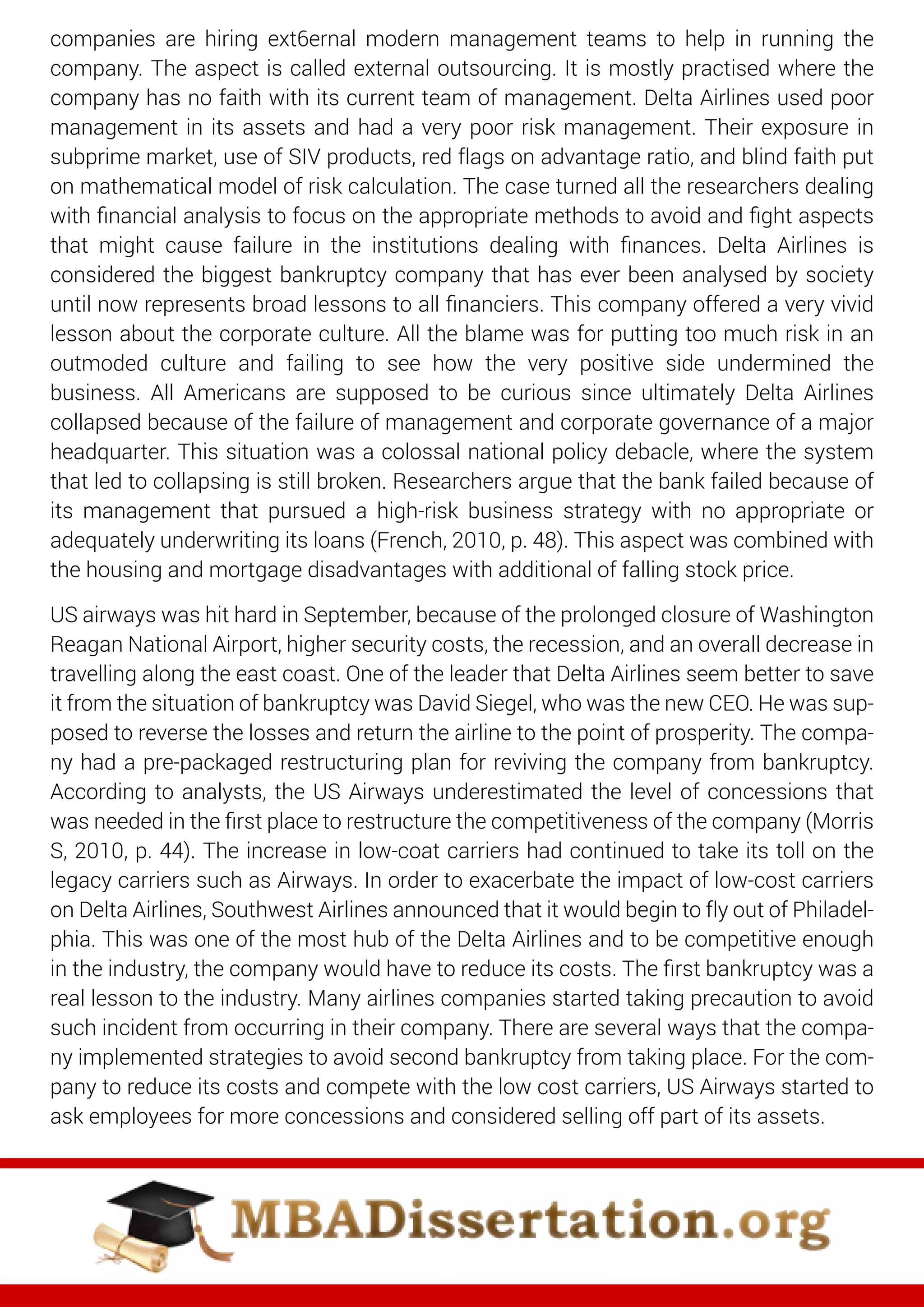 companies are hiring ext6ernal modern management teams to help in running the company. The aspect is called external outsourcing. It is mostly practised where the company has no faith with its current team of management. Delta Airlines used poor management in its assets and had a very poor risk management. Their exposure in subprime market, use of SIV products, red flags on advantage ratio, and blind faith put on mathematical model of risk calculation. The case turned all the researchers dealing with financial analysis to focus on the appropriate methods to avoid and fight aspects that might cause failure in the institutions dealing with finances. Delta Airlines is considered the biggest bankruptcy company that has ever been analysed by society until now represents broad lessons to all financiers. This company offered a very vivid lesson about the corporate culture. All the blame was for putting too much risk in an outmoded culture and failing to see how the very positive side undermined the business. All Americans are supposed to be curious since ultimately Delta Airlines collapsed because of the failure of management and corporate governance of a major headquarter. This situation was a colossal national policy debacle, where the system that led to collapsing is still broken. Researchers argue that the bank failed because of its management that pursued a high-risk business strategy with no appropriate or adequately underwriting its loans (French, 2010, p. 48). This aspect was combined with the housing and mortgage disadvantages with additional of falling stock price.

US airways was hit hard in September, because of the prolonged closure of Washington Reagan National Airport, higher security costs, the recession, and an overall decrease in travelling along the east coast. One of the leader that Delta Airlines seem better to save it from the situation of bankruptcy was David Siegel, who was the new CEO. He was supposed to reverse the losses and return the airline to the point of prosperity. The company had a pre-packaged restructuring plan for reviving the company from bankruptcy. According to analysts, the US Airways underestimated the level of concessions that was needed in the first place to restructure the competitiveness of the company (Morris S, 2010, p. 44). The increase in low-coat carriers had continued to take its toll on the legacy carriers such as Airways. In order to exacerbate the impact of low-cost carriers on Delta Airlines, Southwest Airlines announced that it would begin to fly out of Philadelphia. This was one of the most hub of the Delta Airlines and to be competitive enough in the industry, the company would have to reduce its costs. The first bankruptcy was a real lesson to the industry. Many airlines companies started taking precaution to avoid such incident from occurring in their company. There are several ways that the company implemented strategies to avoid second bankruptcy from taking place. For the company to reduce its costs and compete with the low cost carriers, US Airways started to ask employees for more concessions and considered selling off part of its assets.

MBADissertation.org